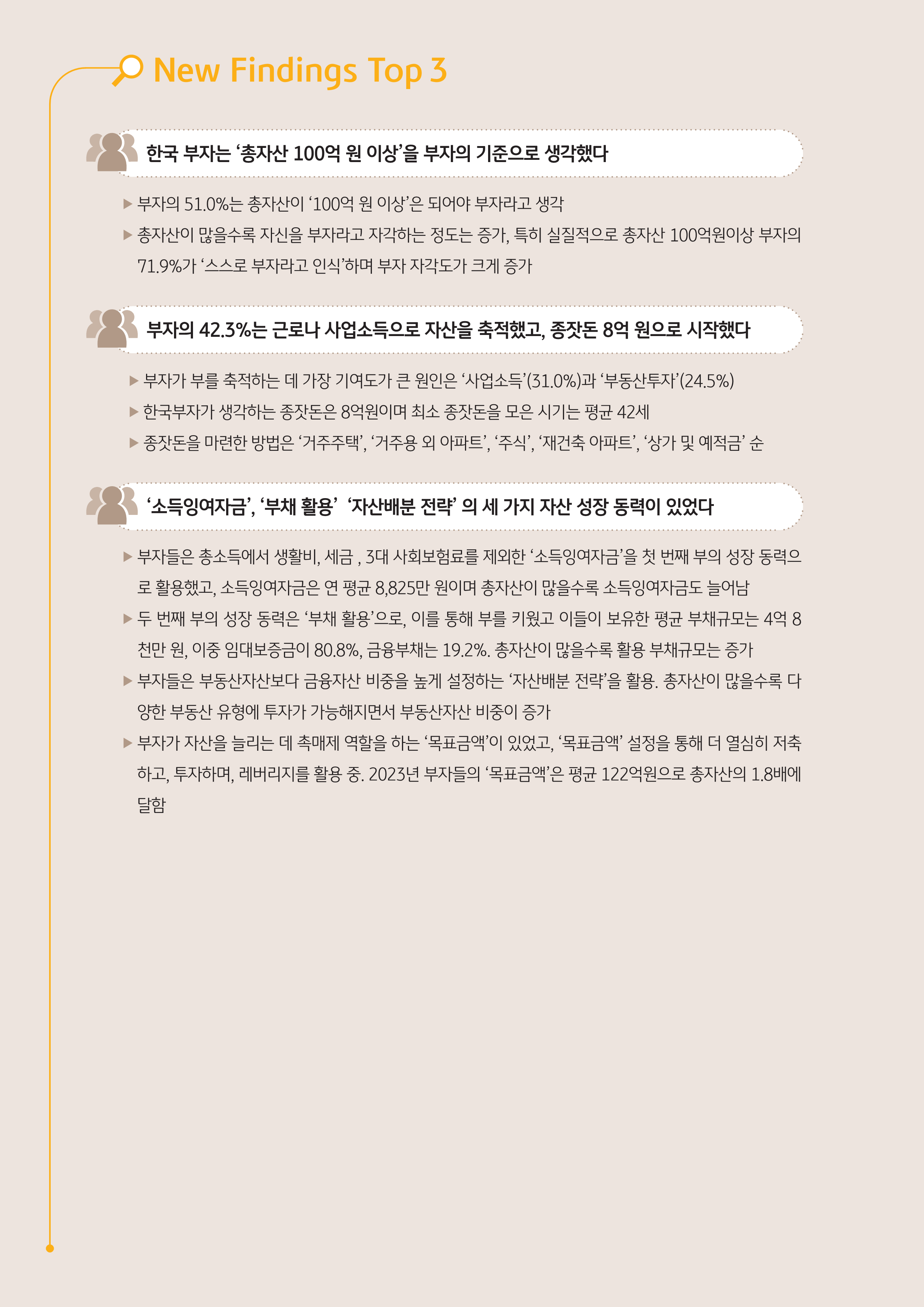 New Findings Top 3

한국 부자는 ‘총자산 100억 원 이상’을 부자의 기준으로 생각했다

▶ 부자의 51.0%는 총자산이 ‘100억 원 이상’은 되어야 부자라고 생각

▶ 총자산이 많을수록 자신을 부자라고 자각하는 정도는 증가, 특히 실질적으로 총자산 100억원이상 부자의 71.9%가 ‘스스로 부자라고 인식’하며 부자 자각도가 크게 증가

부자의 42.3%는 근로나 사업소득으로 자산을 축적했고, 종잣돈 8억 원으로 시작했다

▶ 부자가 부를 축적하는 데 가장 기여도가 큰 원인은 ‘사업소득’(31.0%)과 ‘부동산투자’(24.5%)

▶ 한국부자가 생각하는 종잣돈은 8억원이며 최소 종잣돈을 모은 시기는 평균 42세

▶ 종잣돈을 마련한 방법은 ‘거주주택’, ‘거주용 외 아파트’, ‘주식’, ‘재건축 아파트’, ‘상가 및 예적금’ 순

‘소득잉여자금’, ‘부채 활용’ ‘자산배분 전략’ 의 세 가지 자산 성장 동력이 있었다

▶ 부자들은 총소득에서 생활비, 세금 , 3대 사회보험료를 제외한 ‘소득잉여자금’을 첫 번째 부의 성장 동력으로 활용했고, 소득잉여자금은 연 평균 8,825만 원이며 총자산이 많을수록 소득잉여자금도 늘어남

▶ 두 번째 부의 성장 동력은 ‘부채 활용’으로, 이를 통해 부를 키웠고 이들이 보유한 평균 부채규모는 4억 8천만 원, 이중 임대보증금이 80.8%, 금융부채는 19.2%. 총자산이 많을수록 활용 부채규모는 증가

▶ 부자들은 부동산자산보다 금융자산 비중을 높게 설정하는 ‘자산배분 전략’을 활용. 총자산이 많을수록 다양한 부동산 유형에 투자가 가능해지면서 부동산자산 비중이 증가

▶ 부자가 자산을 늘리는 데 촉매제 역할을 하는 ‘목표금액’이 있었고, ‘목표금액’ 설정을 통해 더 열심히 저축하고, 투자하며, 레버리지를 활용 중. 2023년 부자들의 ‘목표금액’은 평균 122억원으로 총자산의 1.8배에 달함